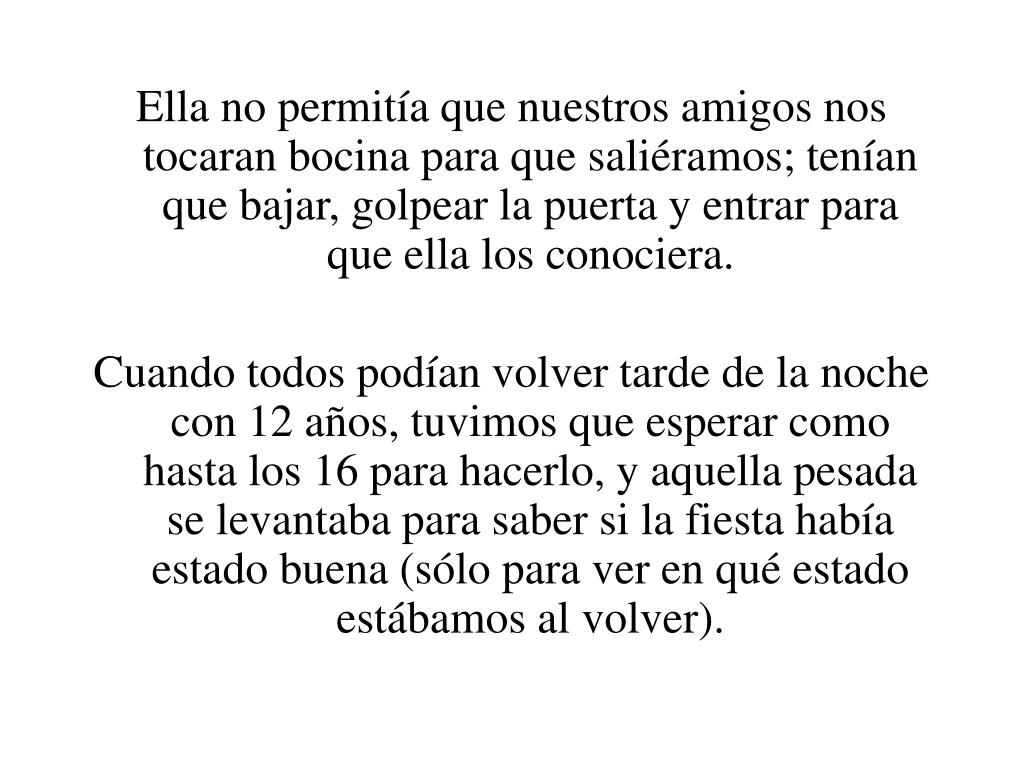 Ella no permitía que nuestros amigos nos tocaran bocina para que saliéramos; tenían que bajar, golpear la puerta y entrar para que ella los conociera.

Cuando todos podían volver tarde de la noche con 12 años, tuvimos que esperar como hasta los 16 para hacerlo, y aquella pesada se levantaba para saber si la fiesta había estado buena (sólo para ver en qué estado estábamos al volver).